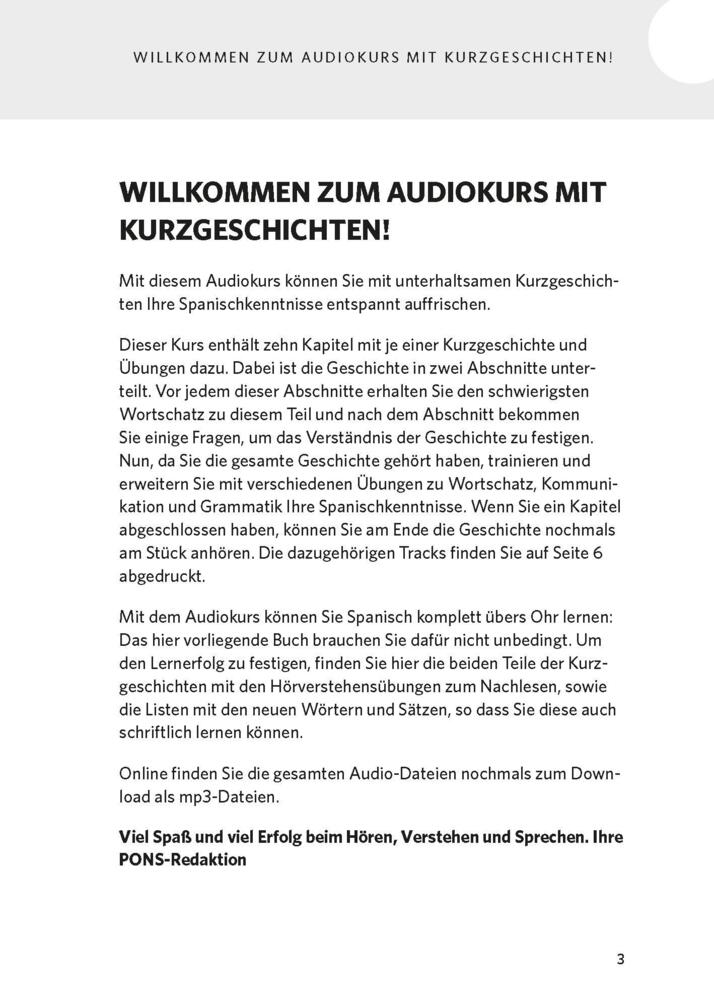 WILLKOMMEN ZUM AUDIOKURS MIT KURZGESCHICHTEN!

WILLKOMMEN ZUM AUDIOKURS MIT KURZGESCHICHTEN!

Mit diesem Audiokurs können Sie mit unterhaltsamen Kurzgeschichten Ihre Spanischkenntnisse entspannt auffrischen.

Dieser Kurs enthält zehn Kapitel mit je einer Kurzgeschichte und Übungen dazu. Dabei ist die Geschichte in zwei Abschnitte unterteilt. Vor jedem dieser Abschnitte erhalten Sie den schwierigsten Wortschatz zu diesem Teil und nach dem Abschnitt bekommen Sie einige Fragen, um das Verständnis der Geschichte zu festigen. Nun, da Sie die gesamte Geschichte gehört haben, trainieren und erweitern Sie mit verschiedenen Übungen zu Wortschatz, Kommunikation und Grammatik Ihre Spanischkenntnisse. Wenn Sie ein Kapitel abgeschlossen haben, können Sie am Ende die Geschichte nochmals am Stück anhören. Die dazugehörigen Tracks finden Sie auf Seite 6 abgedruckt.

Mit dem Audiokurs können Sie Spanisch komplett übers Ohr lernen: Das hier vorliegende Buch brauchen Sie dafür nicht unbedingt. Um den Lernerfolg zu festigen, finden Sie hier die beiden Teile der Kurzgeschichten mit den Hörverstehensübungen zum Nachlesen, sowie die Listen mit den neuen Wörtern und Sätzen, so dass Sie diese auch schriftlich lernen können.

Online finden Sie die gesamten Audio-Dateien nochmals zum Download als mp3-Dateien.

Viel Spaß und viel Erfolg beim Hören, Verstehen und Sprechen. Ihre PONS-Redaktion

3